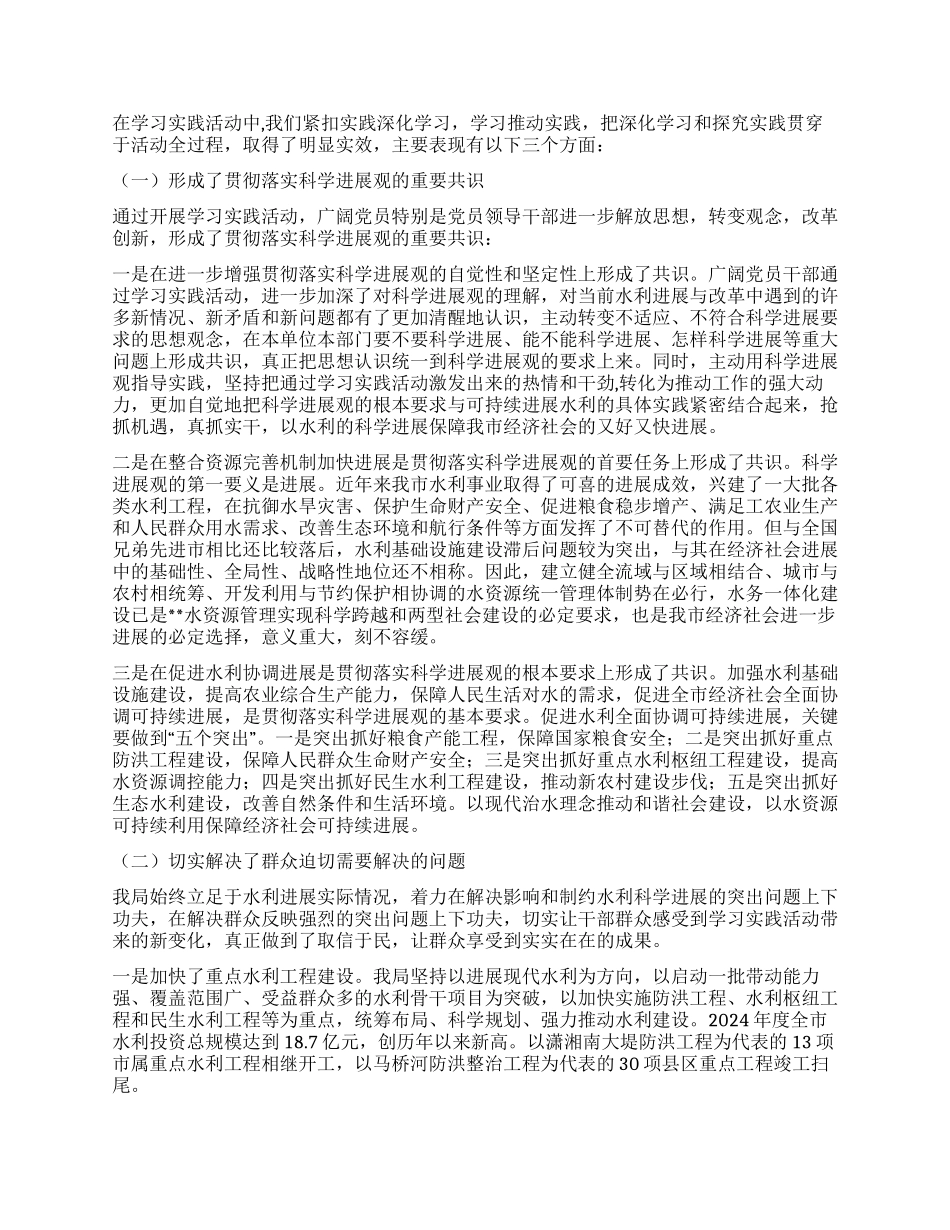 在学习实践活动中,我们紧扣实践深化学习，学习推动实践，把深化学习和探究实践贯穿于活动全过程，取得了明显实效，主要表现有以下三个方面：

（一）形成了贯彻落实科学进展观的重要共识

通过开展学习实践活动，广阔党员特别是党员领导干部进一步解放思想，转变观念，改革创新，形成了贯彻落实科学进展观的重要共识：

一是在进一步增强贯彻落实科学进展观的自觉性和坚定性上形成了共识。广阔党员干部通过学习实践活动，进一步加深了对科学进展观的理解，对当前水利进展与改革中遇到的许多新情况、新矛盾和新问题都有了更加清醒地认识，主动转变不适应、不符合科学进展要求的思想观念，在本单位本部门要不要科学进展、能不能科学进展、怎样科学进展等重大问题上形成共识，真正把思想认识统一到科学进展观的要求上来。同时，主动用科学进展观指导实践，坚持把通过学习实践活动激发出来的热情和干劲,转化为推动工作的强大动力，更加自觉地把科学进展观的根本要求与可持续进展水利的具体实践紧密结合起来，抢抓机遇，真抓实干，以水利的科学进展保障我市经济社会的又好又快进展。

二是在整合资源完善机制加快进展是贯彻落实科学进展观的首要任务上形成了共识。科学进展观的第一要义是进展。近年来我市水利事业取得了可喜的进展成效，兴建了一大批各类水利工程，在抗御水旱灾害、保护生命财产安全、促进粮食稳步增产、满足工农业生产和人民群众用水需求、改善生态环境和航行条件等方面发挥了不可替代的作用。但与全国兄弟先进市相比还比较落后，水利基础设施建设滞后问题较为突出，与其在经济社会进展中的基础性、全局性、战略性地位还不相称。因此，建立健全流域与区域相结合、城市与农村相统筹、开发利用与节约保护相协调的水资源统一管理体制势在必行，水务一体化建设已是**水资源管理实现科学跨越和两型社会建设的必定要求，也是我市经济社会进一步进展的必定选择，意义重大，刻不容缓。

三是在促进水利协调进展是贯彻落实科学进展观的根本要求上形成了共识。加强水利基础设施建设，提高农业综合生产能力，保障人民生活对水的需求，促进全市经济社会全面协调可持续进展，是贯彻落实科学进展观的基本要求。促进水利全面协调可持续进展，关键要做到“五个突出”。一是突出抓好粮食产能工程，保障国家粮食安全；二是突出抓好重点防洪工程建设，保障人民群众生命财产安全；三是突出抓好重点水利枢纽工程建设，提高水资源调控能力；四是突出抓好民生水利工程建设，推动新农村建设步伐；五是突出抓好生态水利建设，改善自然条件和生活环境。以现代治水理念推动和谐社会建设，以水资源可持续利用保障经济社会可持续进展。

（二）切实解决了群众迫切需要解决的问题

我局始终立足于水利进展实际情况，着力在解决影响和制约水利科学进展的突出问题上下功夫，在解决群众反映强烈的突出问题上下功夫，切实让干部群众感受到学习实践活动带来的新变化，真正做到了取信于民，让群众享受到实实在在的成果。

一是加快了重点水利工程建设。我局坚持以进展现代水利为方向，以启动一批带动能力强、覆盖范围广、受益群众多的水利骨干项目为突破，以加快实施防洪工程、水利枢纽工程和民生水利工程等为重点，统筹布局、科学规划、强力推动水利建设。2024 年度全市水利投资总规模达到 18.7 亿元，创历年以来新高。以潇湘南大堤防洪工程为代表的 13 项市属重点水利工程相继开工，以马桥河防洪整治工程为代表的 30 项县区重点工程竣工扫尾。